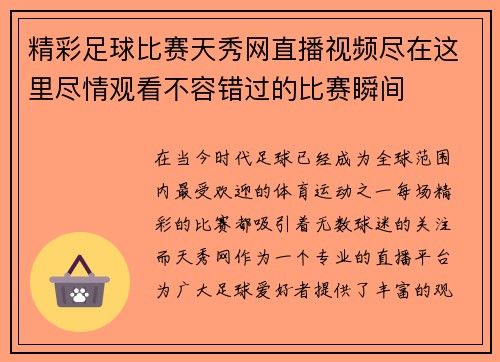 精彩足球比赛天秀网直播视频尽在这里尽情观看不容错过的比赛瞬间

在当今时代足球已经成为全球范围内最受欢迎的体育运动之一每场精彩的比赛都吸引着无数球迷的关注而天秀网作为一个专业的直播平台为广大足球爱好者提供了丰富的观